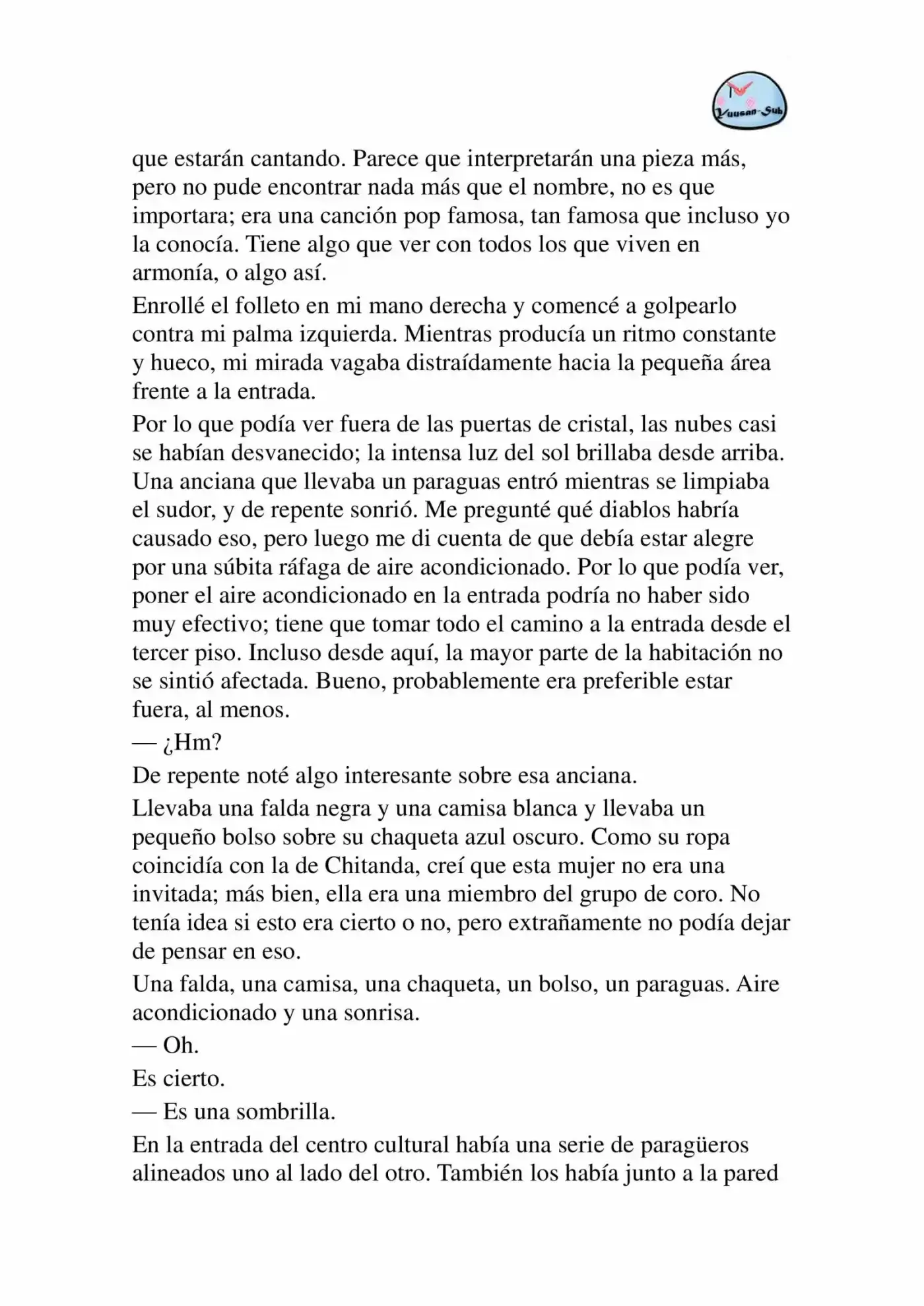 Yuusan-Sub

que estarán cantando. Parece que interpretarán una pieza más, pero no pude encontrar nada más que el nombre, no es que importara; era una canción pop famosa, tan famosa que incluso yo la conocía. Tiene algo que ver con todos los que viven en armonía, o algo así.

Enrollé el folleto en mi mano derecha y comencé a golpearlo contra mi palma izquierda. Mientras producía un ritmo constante y hueco, mi mirada vagaba distraídamente hacia la pequeña área frente a la entrada.

Por lo que podía ver fuera de las puertas de cristal, las nubes casi se habían desvanecido; la intensa luz del sol brillaba desde arriba. Una anciana que llevaba un paraguas entró mientras se limpiaba el sudor, y de repente sonrió. Me pregunté qué diablos habría causado eso, pero luego me di cuenta de que debía estar alegre por una súbita ráfaga de aire acondicionado. Por lo que podía ver, poner el aire acondicionado en la entrada podría no haber sido muy efectivo; tiene que tomar todo el camino a la entrada desde el tercer piso. Incluso desde aquí, la mayor parte de la habitación no se sintió afectada. Bueno, probablemente era preferible estar fuera, al menos.

— ¿Hm?

De repente noté algo interesante sobre esa anciana.

Llevaba una falda negra y una camisa blanca y llevaba un pequeño bolso sobre su chaqueta azul oscuro. Como su ropa coincidía con la de Chitanda, creí que esta mujer no era una invitada; más bien, ella era una miembro del grupo de coro. No tenía idea si esto era cierto o no, pero extrañamente no podía dejar de pensar en eso.

Una falda, una camisa, una chaqueta, un bolso, un paraguas. Aire acondicionado y una sonrisa.

— Oh.

Es cierto.

— Es una sombrilla.

En la entrada del centro cultural había una serie de paragüeros alineados uno al lado del otro. También los había junto a la pared